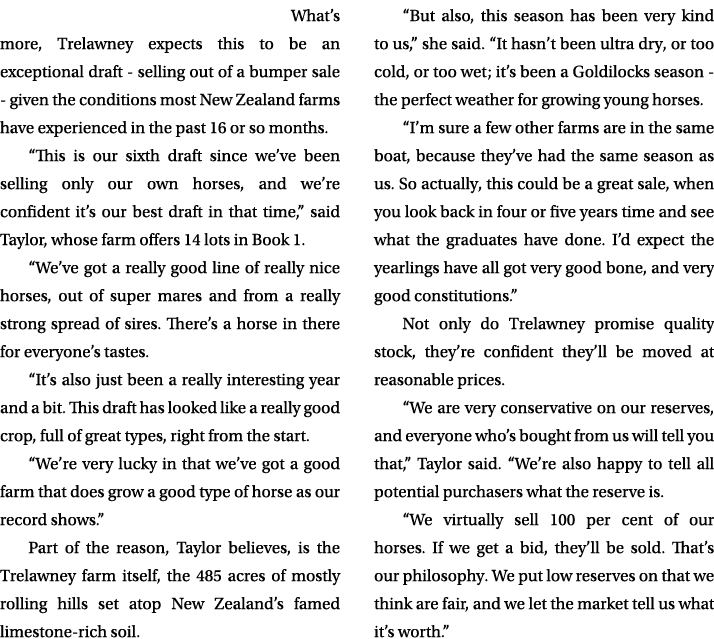 What's more, Trelawney expects this to be an exceptional draft - selling out of a bumper sale - given the conditions most New Zealand farms have experienced in the past 16 or so months.

"This is our sixth draft since we've been selling only our own horses, and we're confident it's our best draft in that time," said Taylor, whose farm offers 14 lots in Book 1.

"We've got a really good line of really nice horses, out of super mares and from a really strong spread of sires. There's a horse in there for everyone's tastes.

"It's also just been a really interesting year and a bit. This draft has looked like a really good crop, full of great types, right from the start.

"We're very lucky in that we've got a good farm that does grow a good type of horse as our record shows."

Part of the reason, Taylor believes, is the Trelawney farm itself, the 485 acres of mostly rolling hills set atop New Zealand's famed limestone-rich soil.

"But also, this season has been very kind to us," she said. "It hasn't been ultra dry, or too cold, or too wet; it's been a Goldilocks season - the perfect weather for growing young horses.

"I'm sure a few other farms are in the same boat, because they've had the same season as us. So actually, this could be a great sale, when you look back in four or five years time and see what the graduates have done. I'd expect the yearlings have all got very good bone, and very good constitutions."

Not only do Trelawney promise quality stock, they're confident they'll be moved at reasonable prices.

"We are very conservative on our reserves, and everyone who's bought from us will tell you that," Taylor said. "We're also happy to tell all potential purchasers what the reserve is.

"We virtually sell 100 per cent of our horses. If we get a bid, they'll be sold. That's our philosophy. We put low reserves on that we think are fair, and we let the market tell us what it's worth."